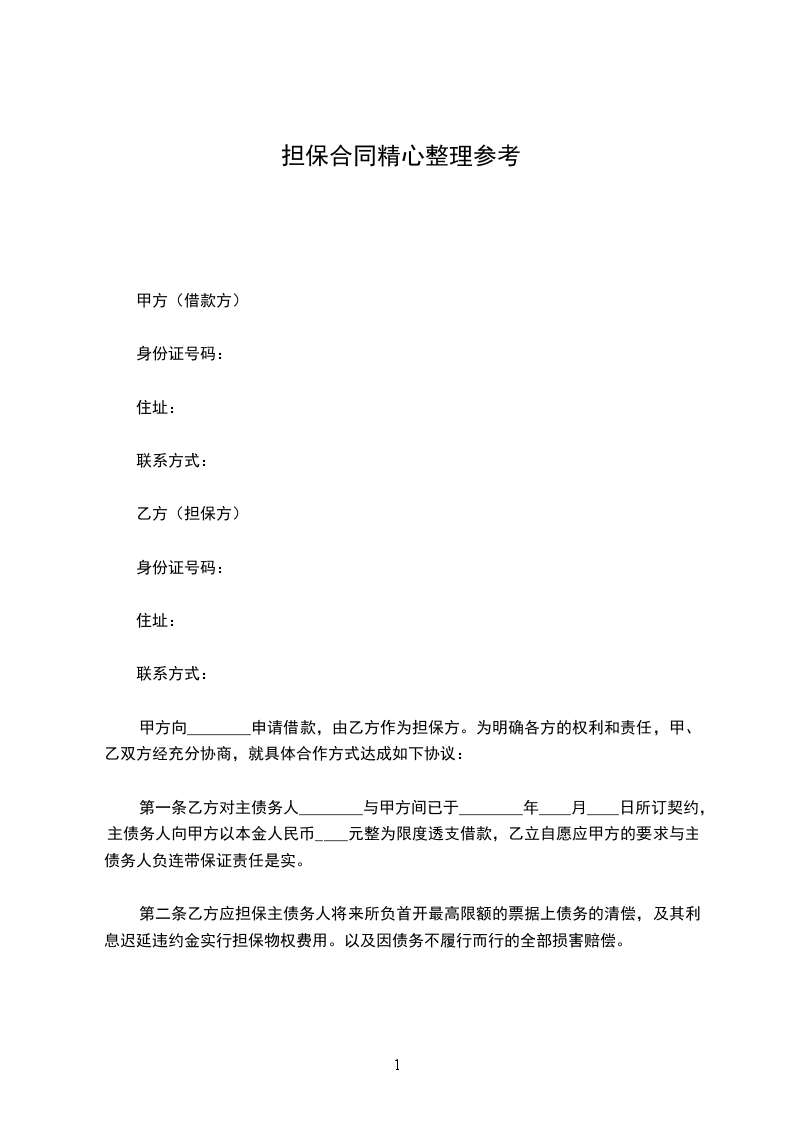 担保合同精心整理参考

甲方（借款方）

身份证号码：

住址：

联系方式：

乙方（担保方）

身份证号码：

住址：

联系方式：

甲方向________申请借款，由乙方作为担保方。为明确各方的权利和责任，甲、乙双方经充分协商，就具体合作方式达成如下协议：

第一条乙方对主债务人________与甲方间已于________年____月____日所订契约，主债务人向甲方以本金人民币____元整为限度透支借款，乙立自愿应甲方的要求与主债务人负连带保证责任是实。

第二条乙方应担保主债务人将来所负首开最高限额的票据上债务的清偿，及其利息迟延违约金实行担保物权费用。以及因债务不履行而行的全部损害赔偿。

1